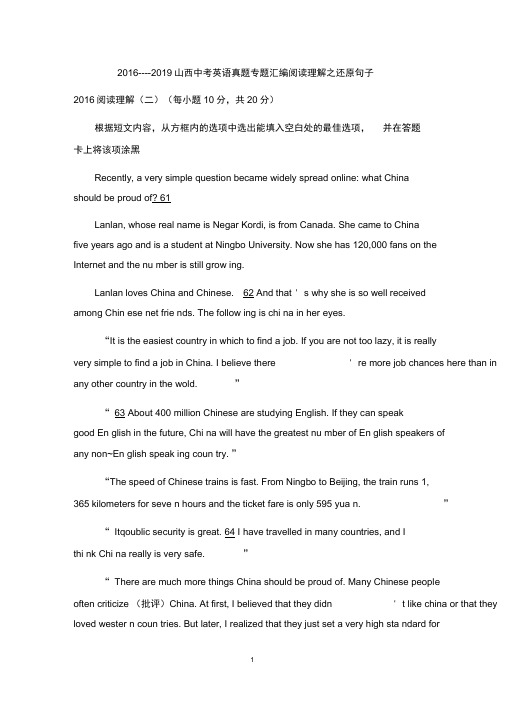 2016----2019 山西中考英语真题专题汇编阅读理解之还原句子

2016 阅读理解（二）（每小题 10 分，共 20 分）

根据短文内容，从方框内的选项中选出能填入空白处的最佳选项， 并在答题卡上将该项涂黑

Recently, a very simple question became widely spread online: what China should be proud of? 61

Lanlan, whose real name is Negar Kordi, is from Canada. She came to China five years ago and is a student at Ningbo University. Now she has 120,000 fans on the Internet and the nu mber is still grow ing.

Lanlan loves China and Chinese. 62 And that ' s why she is so well received among Chin ese net frie nds. The follow ing is chi na in her eyes.

"It is the easiest country in which to find a job. If you are not too lazy, it is really very simple to find a job in China. I believe there ' re more job chances here than in any other country in the wold. "

" 63 About 400 million Chinese are studying English. If they can speak good En glish in the future, Chi na will have the greatest nu mber of En glish speakers of any non~En glish speak ing coun try. "

"The speed of Chinese trains is fast. From Ningbo to Beijing, the train runs 1, 365 kilometers for seve n hours and the ticket fare is only 595 yua n. "

" Itqoublic security is great. 64 I have travelled in many countries, and I thi nk Chi na really is very safe. "

" There are much more things China should be proud of. Many Chinese people often criticize （批评）China. At first, I believed that they didn ' t like china or that they loved wester n coun tries. But later, I realized that they just set a very high sta ndard for

1